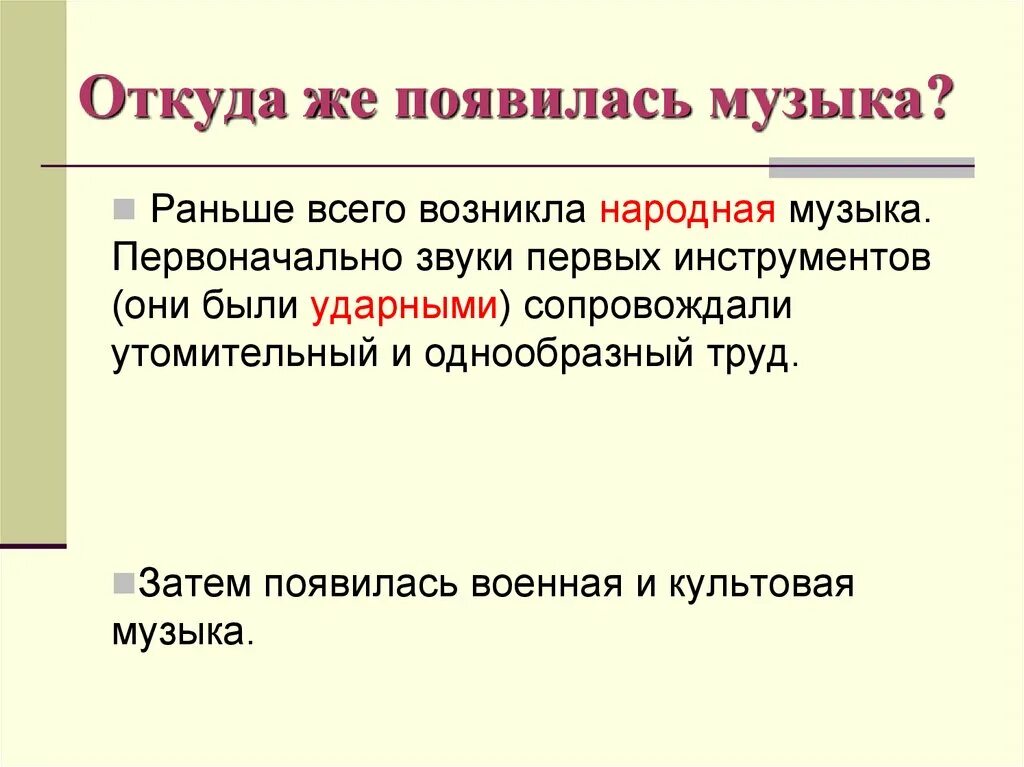 Откуда же появилась музыка?

Раньше всего возникла народная музыка. Первоначально звуки первых инструментов (они были ударными) сопровождали утомительный и однообразный труд.

Затем появилась военная и культовая музыка.